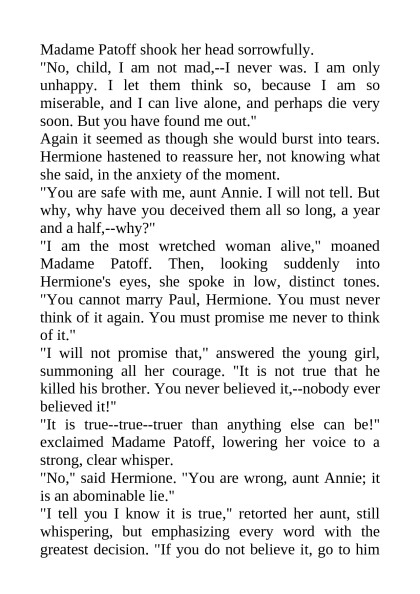 Madame Patoff shook her head sorrowfully.

"No, child, I am not mad,--I never was. I am only unhappy. I let them think so, because I am so miserable, and I can live alone, and perhaps die very soon. But you have found me out."

Again it seemed as though she would burst into tears. Hermione hastened to reassure her, not knowing what she said, in the anxiety of the moment.

"You are safe with me, aunt Annie. I will not tell. But why, why have you deceived them all so long, a year and a half,--why?"

"I am the most wretched woman alive," moaned Madame Patoff. Then, looking suddenly into Hermione's eyes, she spoke in low, distinct tones. "You cannot marry Paul, Hermione. You must never think of it again. You must promise me never to think of it."

"I will not promise that," answered the young girl, summoning all her courage. "It is not true that he killed his brother. You never believed it,--nobody ever believed it!"

"It is true--true--truer than anything else can be!" exclaimed Madame Patoff, lowering her voice to a strong, clear whisper.

"No," said Hermione. "You are wrong, aunt Annie; it is an abominable lie."

"I tell you I know it is true," retorted her aunt, still whispering, but emphasizing every word with the greatest decision. "If you do not believe it, go to him